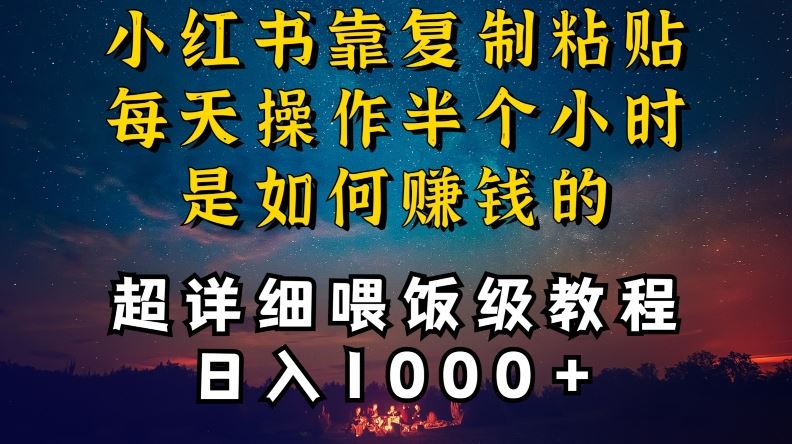 小红书靠复制粘贴
每天操作半个小时
是如何赚钱的

超详细喂饭级教程
日入1000+